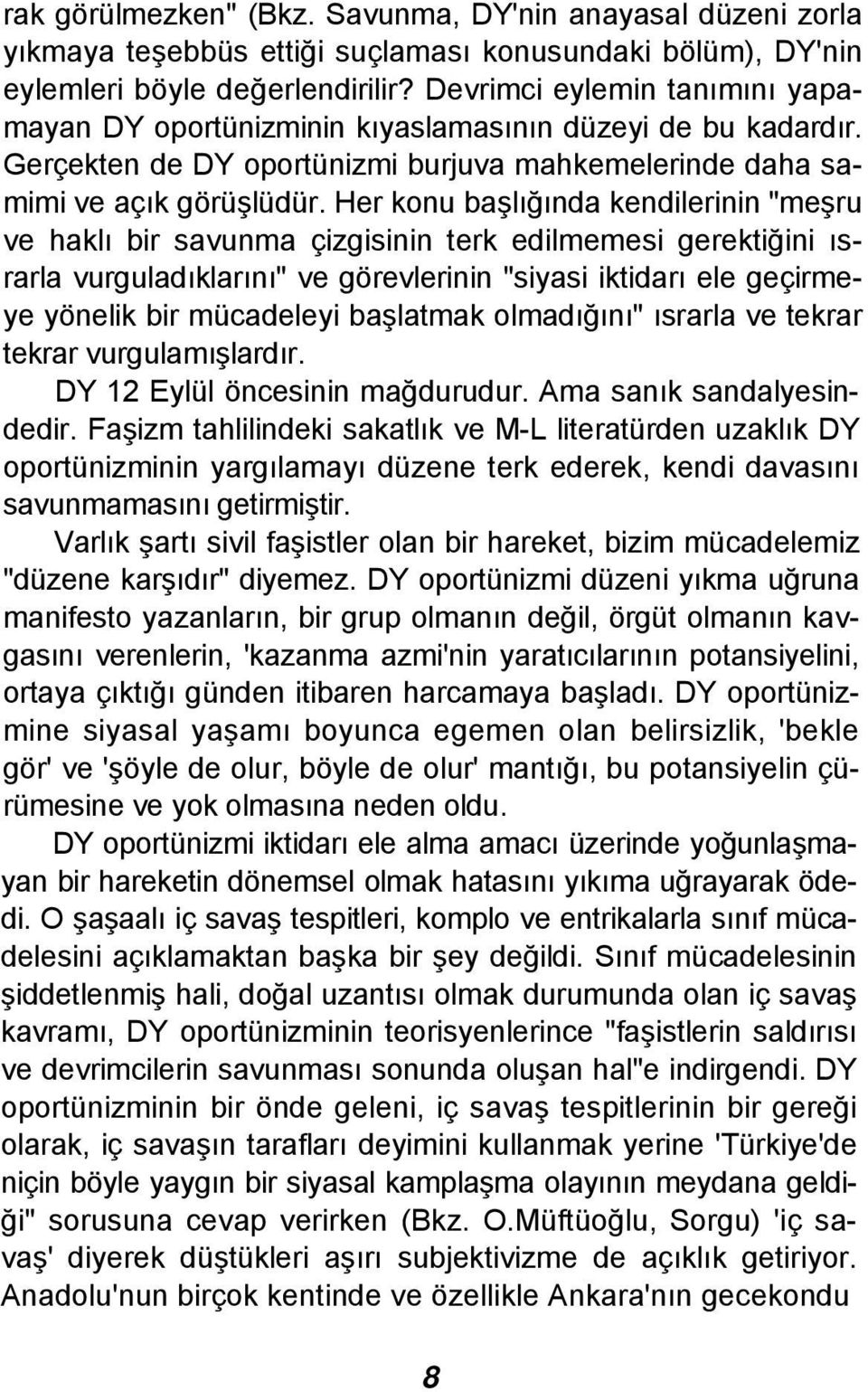 rak görülmezken" (Bkz. Savunma, DY'nin anayasal düzeni zorla yıkmaya teşebbüs ettiği suçlaması konusundaki bölüm), DY'nin eylemleri böyle değerlendirilir? Devrimci eylemin tanımını yapamayan DY oportünizminin kıyaslamasının düzeyi de bu kadardır. Gerçekten de DY oportünizmi burjuva mahkemelerinde daha samimi ve açık görüşlüdür. Her konu başlığında kendilerinin "meşru ve haklı bir savunma çizgisinin terk edilmemesi gerektiğini ısrarla vurguladıklarını" ve görevlerinin "siyasi iktidarı ele geçirmeye yönelik bir mücadeleyi başlatmak olmadığını" ısrarla ve tekrar tekrar vurgulamışlardır.

DY 12 Eylül öncesinin mağdurudur. Ama sanık sandalyesindedir. Faşizm tahlilindeki sakatlık ve M-L literatürden uzaklık DY oportünizminin yargılamayı düzene terk ederek, kendi davasını savunmamasını getirmiştir.

Varlık şartı sivil faşistler olan bir hareket, bizim mücadelemiz "düzene karşıdır" diyemez. DY oportünizmi düzeni yıkma uğruna manifesto yazanların, bir grup olmanın değil, örgüt olmanın kavgasını verenlerin, 'kazanma azmi'nin yaratıcılarının potansiyelini, ortaya çıktığı günden itibaren harcamaya başladı. DY oportünizmine siyasal yaşamı boyunca egemen olan belirsizlik, 'bekle gör' ve 'şöyle de olur, böyle de olur' mantığı, bu potansiyelin çürümesine ve yok olmasına neden oldu.

DY oportünizmi iktidarı ele alma amacı üzerinde yoğunlaşmayan bir hareketin dönemsel olmak hatasını yıkıma uğrayarak ödedi. O şaşaalı iç savaş tespitleri, komplo ve entrikalarla sınıf mücadelesini açıklamaktan başka bir şey değildi. Sınıf mücadelesinin şiddetlenmiş hali, doğal uzantısı olmak durumunda olan iç savaş kavramı, DY oportünizminin teorisyenlerince "faşistlerin saldırısı ve devrimcilerin savunması sonunda oluşan hal"e indirgendi. DY oportünizminin bir önde geleni, iç savaş tespitlerinin bir gereği olarak, iç savaşın tarafları deyimini kullanmak yerine 'Türkiye'de niçin böyle yaygın bir siyasal kamplaşma olayının meydana geldiği" sorusuna cevap verirken (Bkz. O.Müftüoğlu, Sorgu) 'iç savaş' diyerek düştükleri aşırı subjektivizme de açıklık getiriyor. Anadolu'nun birçok kentinde ve özellikle Ankara'nın gecekondu

8